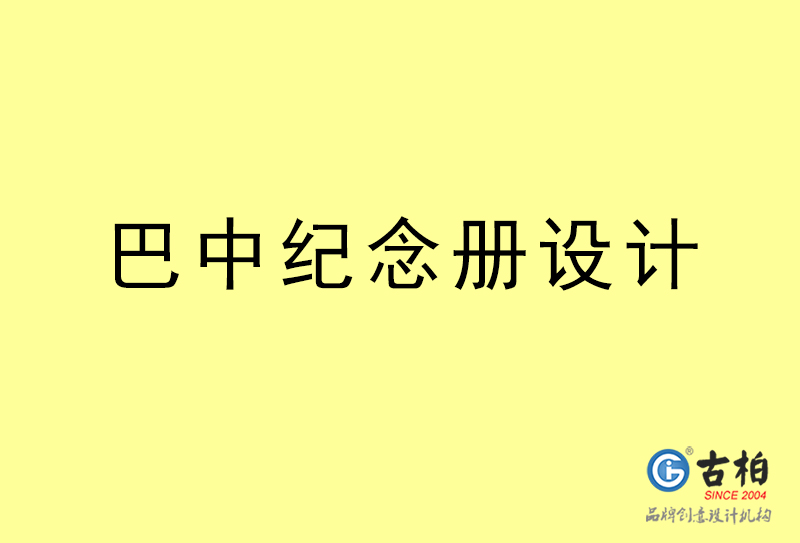 巴中纪念册设计

古柏
SINCE 2004
品牌创意设计机构